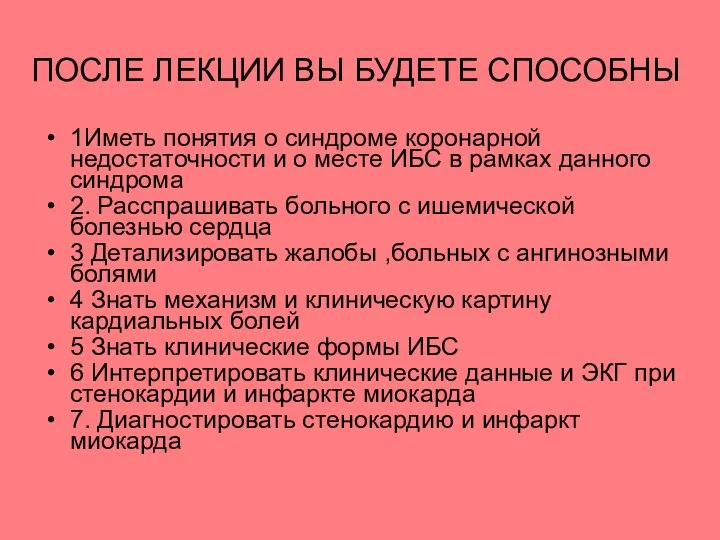 ПОСЛЕ ЛЕКЦИИ ВЫ БУДЕТЕ СПОСОБНЫ

• 1Иметь понятия о синдроме коронарной недостаточности и о месте ИБС в рамках данного синдрома
• 2. Расспрашивать больного с ишемической болезнью сердца
• 3 Детализировать жалобы ,больных с ангинозными болями
• 4 Знать механизм и клиническую картину кардиальных болей
• 5 Знать клинические формы ИБС
• 6 Интерпретировать клинические данные и ЭКГ при стенокардии и инфаркте миокарда
• 7. Диагностировать стенокардию и инфаркт миокарда